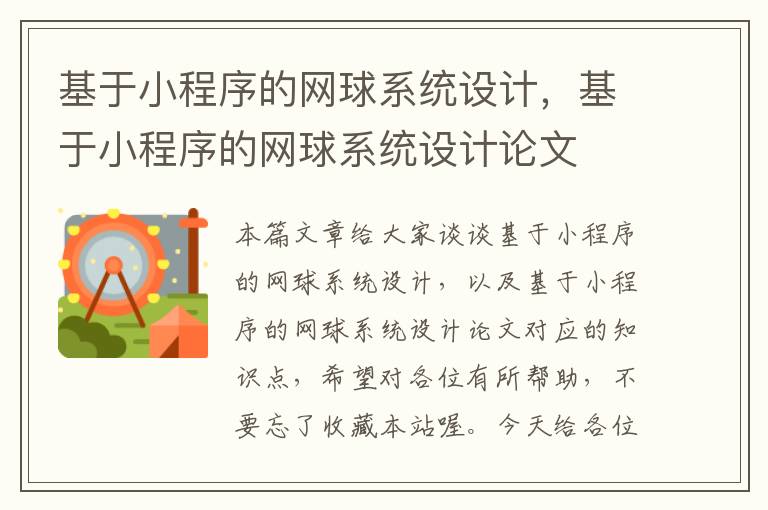 基于小程序的网球系统设计，基于小程序的网球系统设计论文

本篇文章给大家谈谈基于小程序的网球系统设计，以及基于小程序的网球系统设计论文对应的知识点，希望对各位有所帮助，不要忘了收藏本站喔。今天给各位